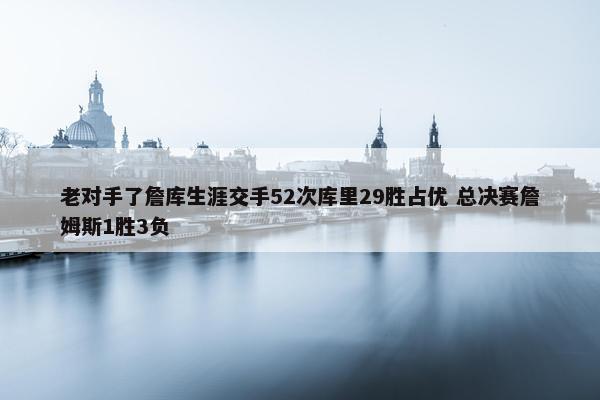 老对手了詹库生涯交手52次库里29胜占优 总决赛詹姆斯1胜3负